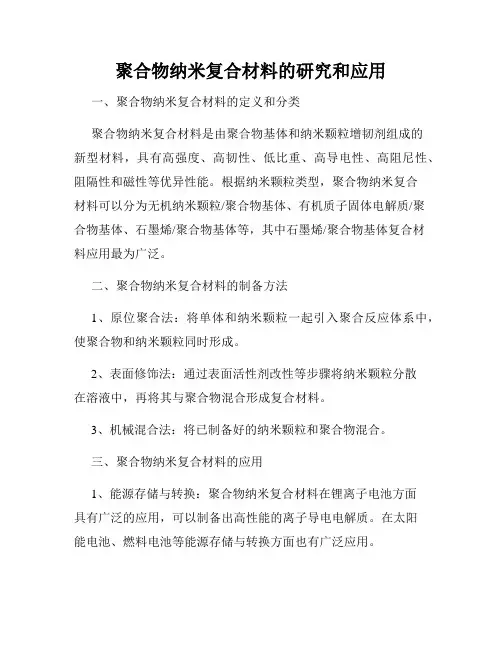 聚合物纳米复合材料的研究和应用

一、聚合物纳米复合材料的定义和分类

聚合物纳米复合材料是由聚合物基体和纳米颗粒增韧剂组成的新型材料，具有高强度、高韧性、低比重、高导电性、高阻尼性、阻隔性和磁性等优异性能。根据纳米颗粒类型，聚合物纳米复合材料可以分为无机纳米颗粒/聚合物基体、有机质子固体电解质/聚合物基体、石墨烯/聚合物基体等，其中石墨烯/聚合物基体复合材料应用最为广泛。

二、聚合物纳米复合材料的制备方法

1、原位聚合法：将单体和纳米颗粒一起引入聚合反应体系中，使聚合物和纳米颗粒同时形成。

2、表面修饰法：通过表面活性剂改性等步骤将纳米颗粒分散在溶液中，再将其与聚合物混合形成复合材料。

3、机械混合法：将已制备好的纳米颗粒和聚合物混合。

三、聚合物纳米复合材料的应用

1、能源存储与转换：聚合物纳米复合材料在锂离子电池方面具有广泛的应用，可以制备出高性能的离子导电电解质。在太阳能电池、燃料电池等能源存储与转换方面也有广泛应用。